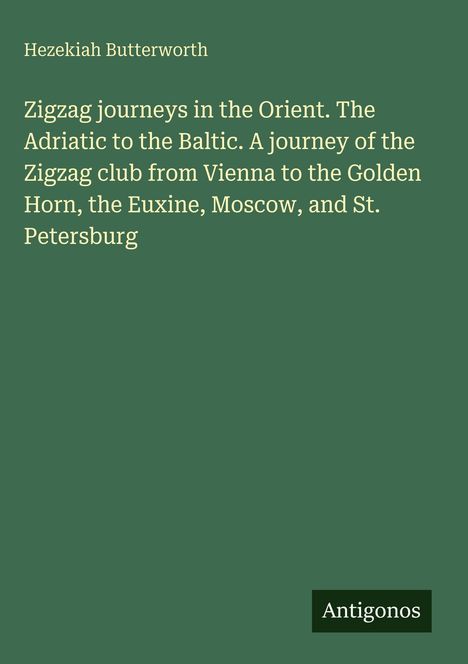 Hezekiah Butterworth

Zigzag journeys in the Orient. The Adriatic to the Baltic. A journey of the Zigzag club from Vienna to the Golden Horn, the Euxine, Moscow, and St. Petersburg

Antigonos